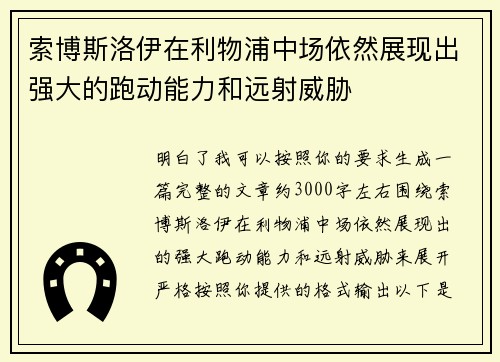 索博斯洛伊在利物浦中场依然展现出强大的跑动能力和远射威胁

明白了我可以按照你的要求生成一篇完整的文章约3000字左右围绕索博斯洛伊在利物浦中场依然展现出的强大跑动能力和远射威胁来展开严格按照你提供的格式输出以下是